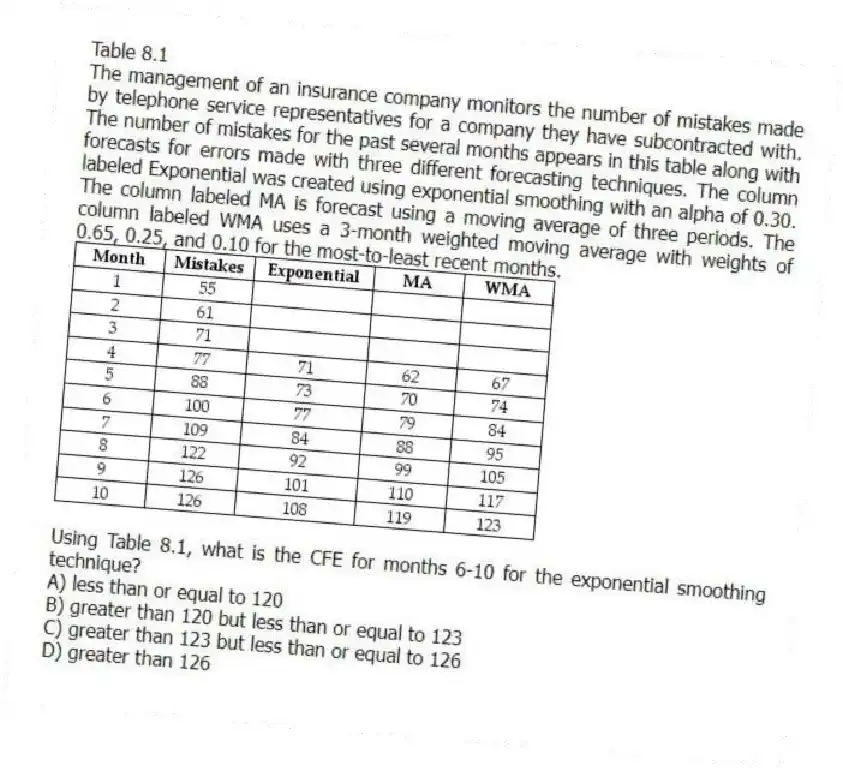 Table 8.1
The management of an insurance company monitors the number of mistakes made by telephone service representatives for a company they have subcontracted with. The number of mistakes for the past several months appears in this table along with forecasts for errors made with three different forecasting techniques. The column labeled Exponential was created using exponential smoothing with an alpha of 0.30. The column labeled MA is forecast using a moving average of three periods. The column labeled WMA uses a 3-month weighted moving average with weights of 0.65, 0.25, and 0.10 for the most-to-least recent months.

| Month | Mistakes | Exponential | MA | WMA |
|---|---|---|---|---|
| 1 | 55 | | | |
| 2 | 61 | | | |
| 3 | 71 | | | |
| 4 | 77 | 71 | 62 | 67 |
| 5 | 88 | 73 | 70 | 74 |
| 6 | 100 | 77 | 79 | 84 |
| 7 | 109 | 84 | 88 | 95 |
| 8 | 122 | 92 | 99 | 105 |
| 9 | 126 | 101 | 110 | 117 |
| 10 | 126 | 108 | 119 | 123 |

Using Table 8.1, what is the CFE for months 6-10 for the exponential smoothing technique?
A) less than or equal to 120
B) greater than 120 but less than or equal to 123
C) greater than 123 but less than or equal to 126
D) greater than 126